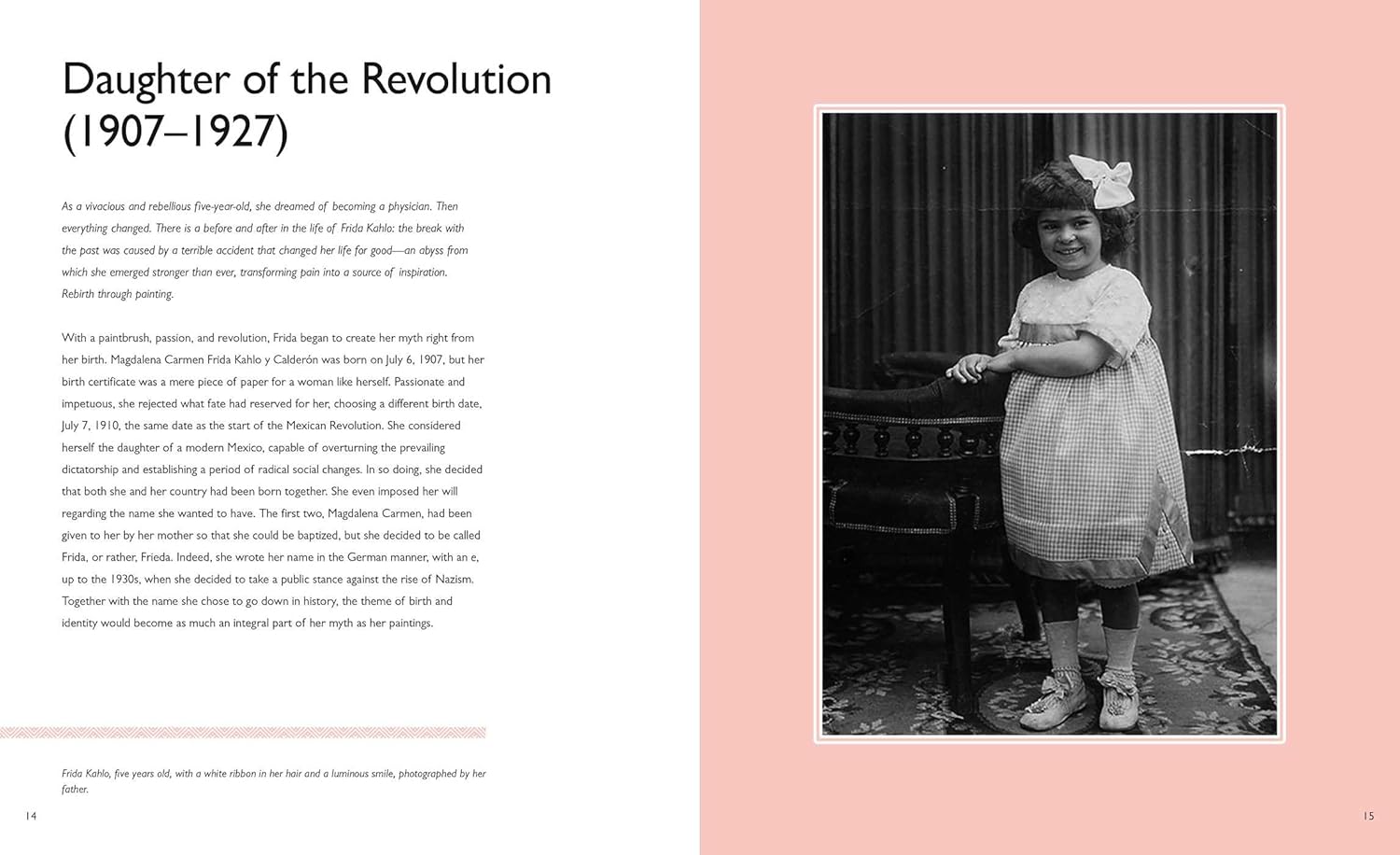 Daughter of the Revolution (1907–1927)

As a vivacious and rebellious five-year-old, she dreamed of becoming a physician. Then everything changed. There is a before and after in the life of Frida Kahlo: the break with the past was caused by a terrible accident that changed her life for good—an abyss from which she emerged stronger than ever, transforming pain into a source of inspiration. Rebirth through painting.

With a paintbrush, passion, and revolution, Frida began to create her myth right from her birth. Magdalena Carmen Frida Kahlo y Calderón was born on July 6, 1907, but her birth certificate was a mere piece of paper for a woman like herself. Passionate and impetuous, she rejected what fate had reserved for her, choosing a different birth date, July 7, 1910, the same date as the start of the Mexican Revolution. She considered herself the daughter of a modern Mexico, capable of overturning the prevailing dictatorship and establishing a period of radical social changes. In so doing, she decided that both she and her country had been born together. She even imposed her will regarding the name she wanted to have. The first two, Magdalena Carmen, had been given to her by her mother so that she could be baptized, but she decided to be called Frida, or rather, Frieda. Indeed, she wrote her name in the German manner, with an e, up to the 1930s, when she decided to take a public stance against the rise of Nazism. Together with the name she chose to go down in history, the theme of birth and identity would become as much an integral part of her myth as her paintings.

Frida Kahlo, five years old, with a white ribbon in her hair and a luminous smile, photographed by her father.

14

15